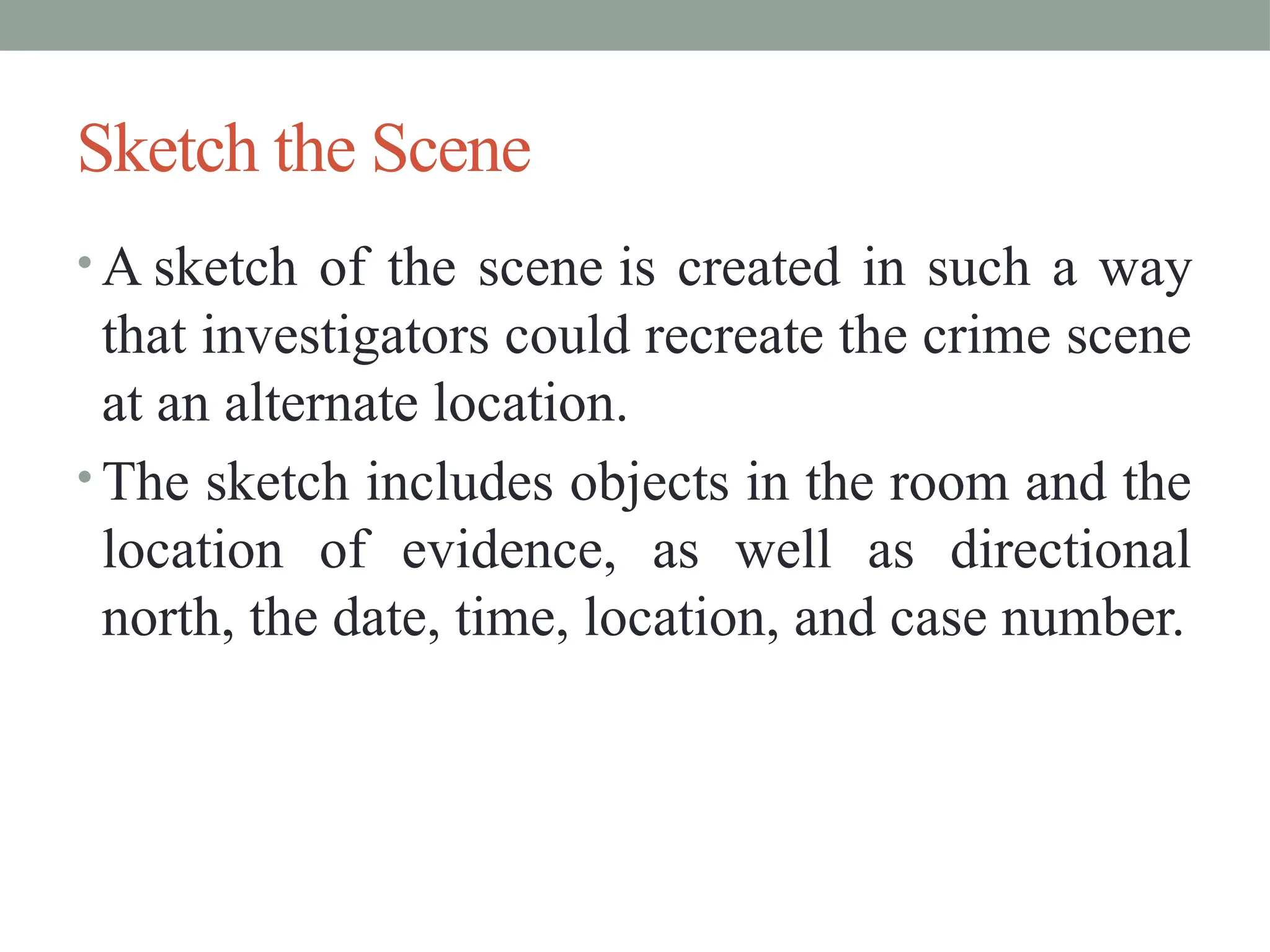 Sketch the Scene

• A sketch of the scene is created in such a way that investigators could recreate the crime scene at an alternate location.

• The sketch includes objects in the room and the location of evidence, as well as directional north, the date, time, location, and case number.